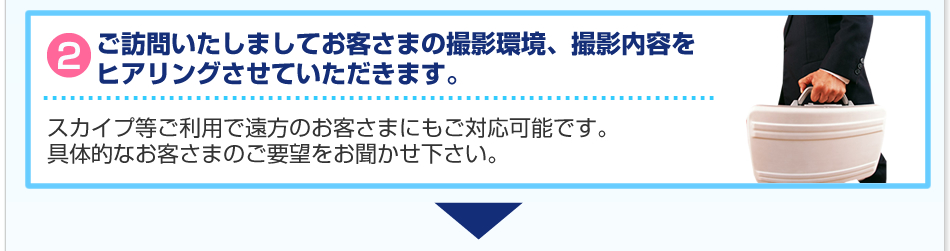 2 ご訪問いたしましてお客さまの撮影環境、撮影内容をヒアリングさせていただきます。

スカイプ等ご利用で遠方のお客さまにもご対応可能です。
具体的なお客さまのご要望をお聞かせ下さい。